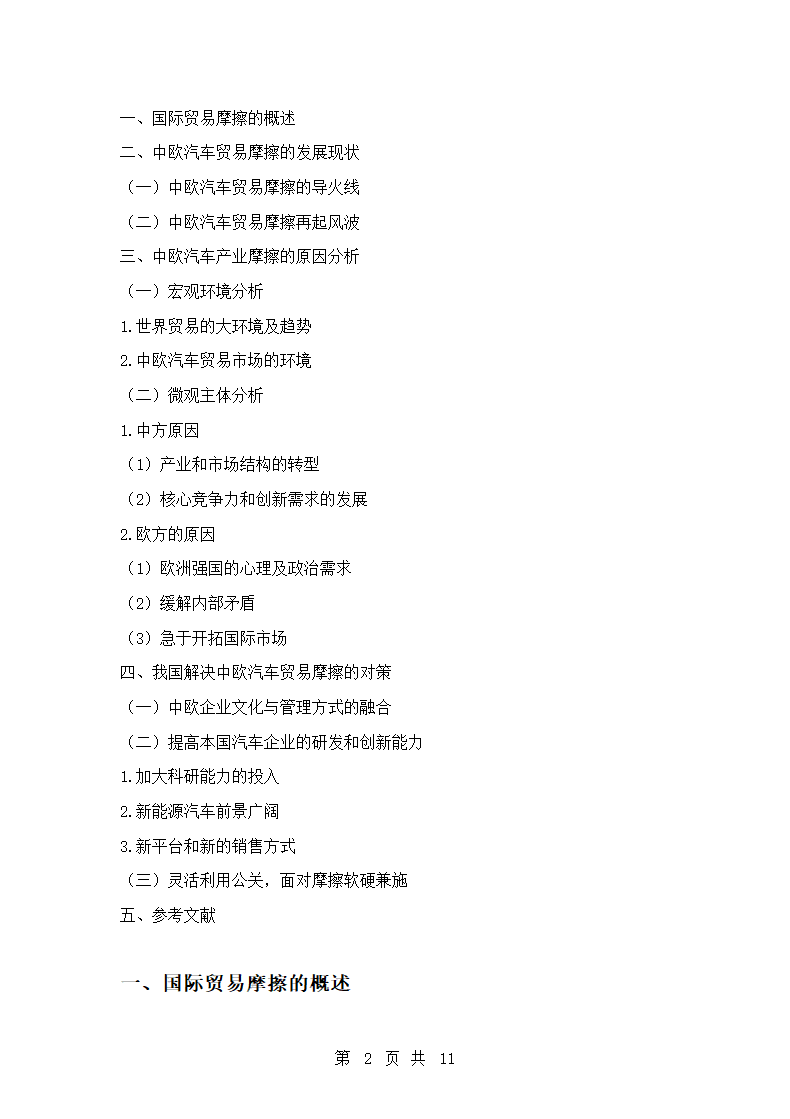 一、国际贸易摩擦的概述

二、中欧汽车贸易摩擦的发展现状

（一）中欧汽车贸易摩擦的导火线

（二）中欧汽车贸易摩擦再起风波

三、中欧汽车产业摩擦的原因分析

（一）宏观环境分析

1.世界贸易的大环境及趋势

2.中欧汽车贸易市场的环境

（二）微观主体分析

1.中方原因

（1）产业和市场结构的转型

（2）核心竞争力和创新需求的发展

2.欧方的原因

（1）欧洲强国的心理及政治需求

（2）缓解内部矛盾

（3）急于开拓国际市场

四、我国解决中欧汽车贸易摩擦的对策

（一）中欧企业文化与管理方式的融合

（二）提高本国汽车企业的研发和创新能力

1.加大科研能力的投入

2.新能源汽车前景广阔

3.新平台和新的销售方式

（三）灵活利用公关，面对摩擦软硬兼施

五、参考文献

一、国际贸易摩擦的概述

第 2 页 共 11